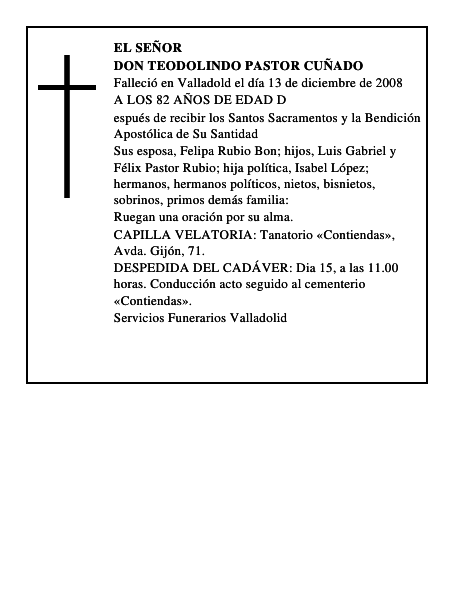 EL SEÑOR
DON TEODOLINDO PASTOR CUÑADO
Falleció en Valladold el día 13 de diciembre de 2008
A LOS 82 AÑOS DE EDAD D
espués de recibir los Santos Sacramentos y la Bendición Apostólica de Su Santidad
Sus esposa, Felipa Rubio Bon; hijos, Luis Gabriel y Félix Pastor Rubio; hija política, Isabel López; hermanos, hermanos políticos, nietos, bisnietos, sobrinos, primos demás familia:
Ruegan una oración por su alma.
CAPILLA VELATORIA: Tanatorio «Contiendas», Avda. Gijón, 71.
DESPEDIDA DEL CADÁVER: Dia 15, a las 11.00 horas. Conducción acto seguido al cementerio «Contiendas».
Servicios Funerarios Valladolid